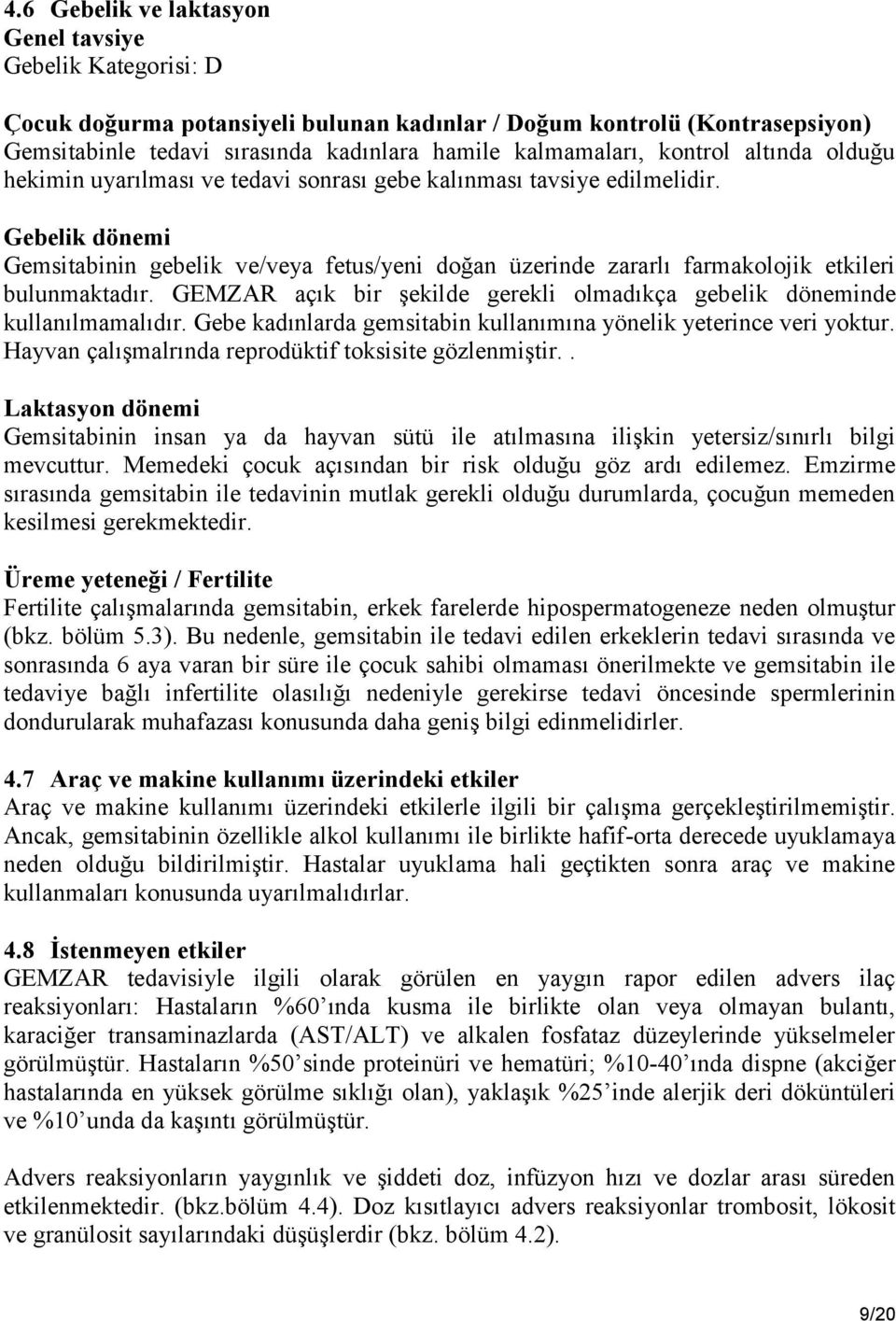 4.6 Gebelik ve laktasyon
Genel tavsiye
Gebelik Kategorisi: D

Çocuk doğurma potansiyeli bulunan kadınlar / Doğum kontrolü (Kontrasepsiyon)
Gemsitabinle tedavi sırasında kadınlara hamile kalmamaları, kontrol altında olduğu hekimin uyarılması ve tedavi sonrası gebe kalınması tavsiye edilmelidir.

Gebelik dönemi
Gemsitabinin gebelik ve/veya fetus/yeni doğan üzerinde zararlı farmakolojik etkileri bulunmaktadır. GEMZAR açık bir şekilde gerekli olmadıkça gebelik döneminde kullanılmamalıdır. Gebe kadınlarda gemsitabin kullanımına yönelik yeterince veri yoktur. Hayvan çalışmalrında reprodüktif toksisite gözlenmiştir..

Laktasyon dönemi
Gemsitabinin insan ya da hayvan sütü ile atılmasına ilişkin yetersiz/sınırlı bilgi mevcuttur. Memedeki çocuk açısından bir risk olduğu göz ardı edilemez. Emzirme sırasında gemsitabin ile tedavinin mutlak gerekli olduğu durumlarda, çocuğun memeden kesilmesi gerekmektedir.

Üreme yeteneği / Fertilite
Fertilite çalışmalarında gemsitabin, erkek farelerde hipospermatogeneze neden olmuştur (bkz. bölüm 5.3). Bu nedenle, gemsitabin ile tedavi edilen erkeklerin tedavi sırasında ve sonrasında 6 aya varan bir süre ile çocuk sahibi olmaması önerilmekte ve gemsitabin ile tedaviye bağlı infertilite olasılığı nedeniyle gerekirse tedavi öncesinde spermlerinin dondurularak muhafazası konusunda daha geniş bilgi edinmelidirler.

4.7 Araç ve makine kullanımı üzerindeki etkiler
Araç ve makine kullanımı üzerindeki etkilerle ilgili bir çalışma gerçekleştirilmemiştir. Ancak, gemsitabinin özellikle alkol kullanımı ile birlikte hafif-orta derecede uyuklamaya neden olduğu bildirilmiştir. Hastalar uyuklama hali geçtikten sonra araç ve makine kullanmaları konusunda uyarılmalıdırlar.

4.8 İstenmeyen etkiler
GEMZAR tedavisiyle ilgili olarak görülen en yaygın rapor edilen advers ilaç reaksiyonları: Hastaların %60'ında kusma ile birlikte olan veya olmayan bulantı, karaciğer transaminazlarda (AST/ALT) ve alkalen fosfataz düzeylerinde yükselmeler görülmüştür. Hastaların %50'sinde proteinüri ve hematüri; %10-40'ında dispne (akciğer hastalarında en yüksek görülme sıklığı olan), yaklaşık %25'inde alerjik deri döküntüleri ve %10'unda da kaşıntı görülmüştür.

Advers reaksiyonların yaygınlık ve şiddeti doz, infüzyon hızı ve dozlar arası süreden etkilenmektedir. (bkz.bölüm 4.4). Doz kısıtlayıcı advers reaksiyonlar trombosit, lökosit ve granülosit sayılarındaki düşüşlerdir (bkz. bölüm 4.2).

9/20